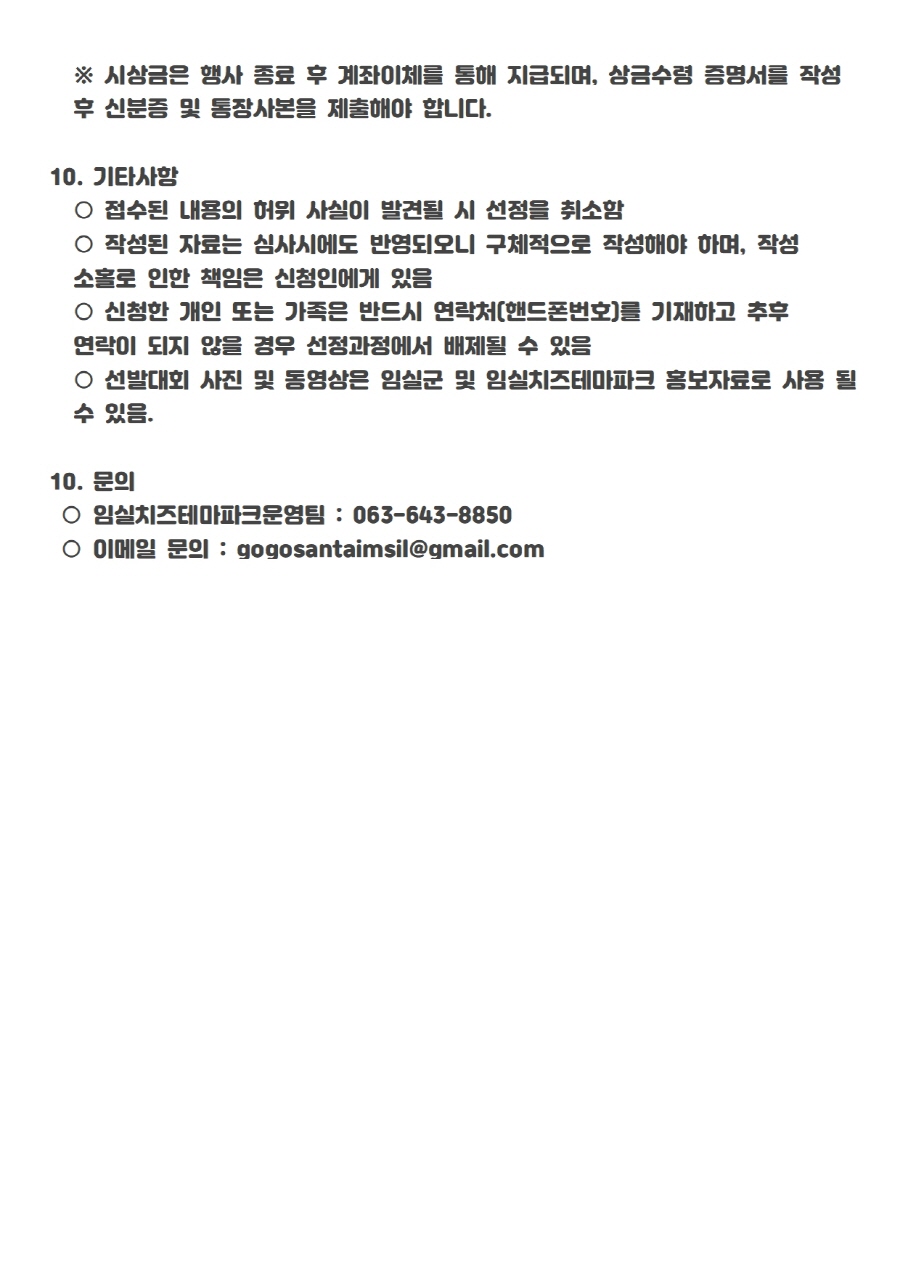 ※ 시상금은 행사 종료 후 계좌이체를 통해 지급되며, 상금수령 증명서를 작성 후 신분증 및 통장사본을 제출해야 합니다.

10. 기타사항
○ 접수된 내용의 허위 사실이 발견될 시 선정을 취소함
○ 작성된 자료는 심사시에도 반영되오니 구체적으로 작성해야 하며, 작성 소홀로 인한 책임은 신청인에게 있음
○ 신청한 개인 또는 가족은 반드시 연락처(핸드폰번호)를 기재하고 추후 연락이 되지 않을 경우 선정과정에서 배제될 수 있음
○ 선발대회 사진 및 동영상은 임실군 및 임실치즈테마파크 홍보자료로 사용 될 수 있음.

10. 문의
○ 임실치즈테마파크운영팀 : 063-643-8850
○ 이메일 문의 : gogosantaimsil@gmail.com